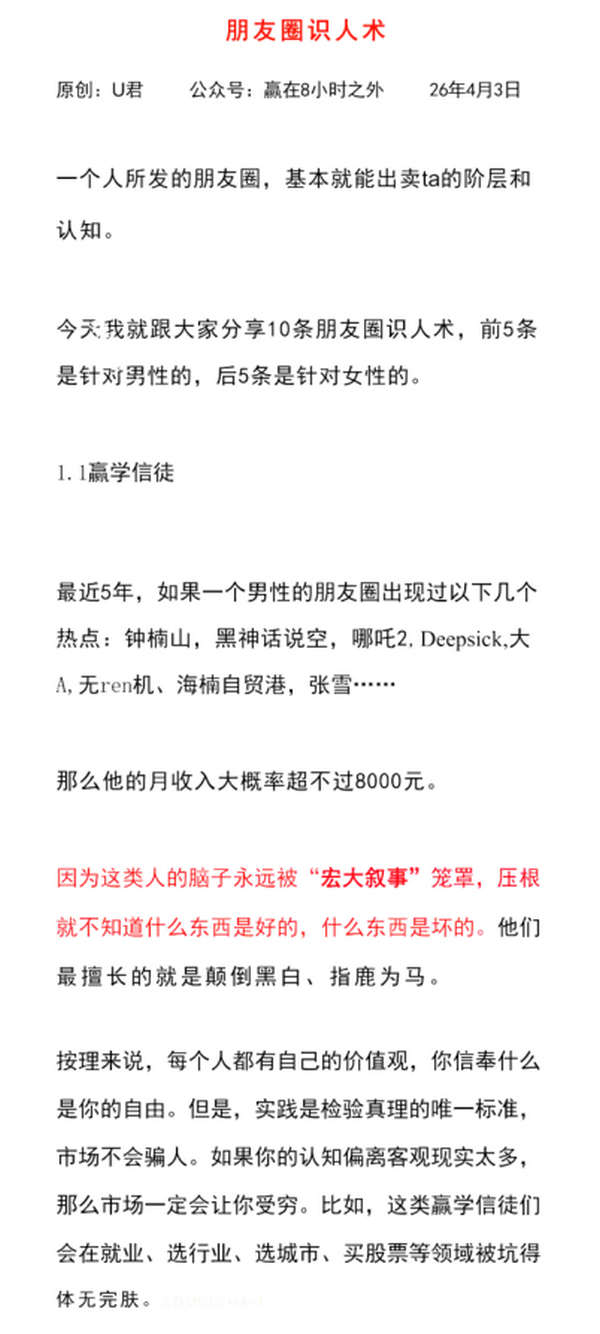 朋友圈识人术

原创：U君　　公众号：赢在8小时之外　　26年4月3日

一个人所发的朋友圈，基本就能出卖ta的阶层和认知。

今天我就跟大家分享10条朋友圈识人术，前5条是针对男性的，后5条是针对女性的。

1.1赢学信徒

最近5年，如果一个男性的朋友圈出现过以下几个热点：钟楠山，黑神话说空，哪吒2，Deepsick，大A，无ren机、海楠自贸港，张雪……

那么他的月收入大概率超不过8000元。

因为这类人的脑子永远被“宏大叙事”笼罩，压根就不知道什么东西是好的，什么东西是坏的。他们最擅长的就是颠倒黑白、指鹿为马。

按理来说，每个人都有自己的价值观，你信奉什么是你的自由。但是，实践是检验真理的唯一标准，市场不会骗人。如果你的认知偏离客观现实太多，那么市场一定会让你受穷。比如，这类赢学信徒们会在就业、选行业、选城市、买股票等领域被坑得体无完肤。